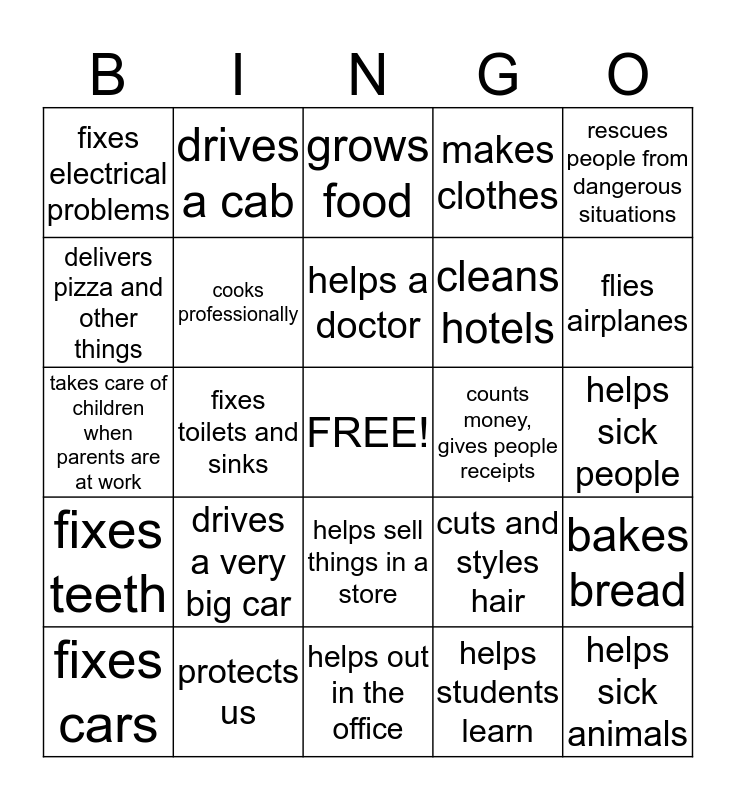 | B | I | N | G | O |
|---|---|---|---|---|
| fixes electrical problems | drives a cab | grows food | makes clothes | rescues people from dangerous situations |
| delivers pizza and other things | cooks professionally | helps a doctor | cleans hotels | flies airplanes |
| takes care of children when parents are at work | fixes toilets and sinks | FREE! | counts money, gives people receipts | helps sick people |
| fixes teeth | drives a very big car | helps sell things in a store | cuts and styles hair | bakes bread |
| fixes cars | protects us | helps out in the office | helps students learn | helps sick animals |